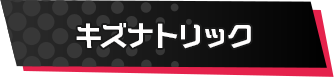 キズナトリック